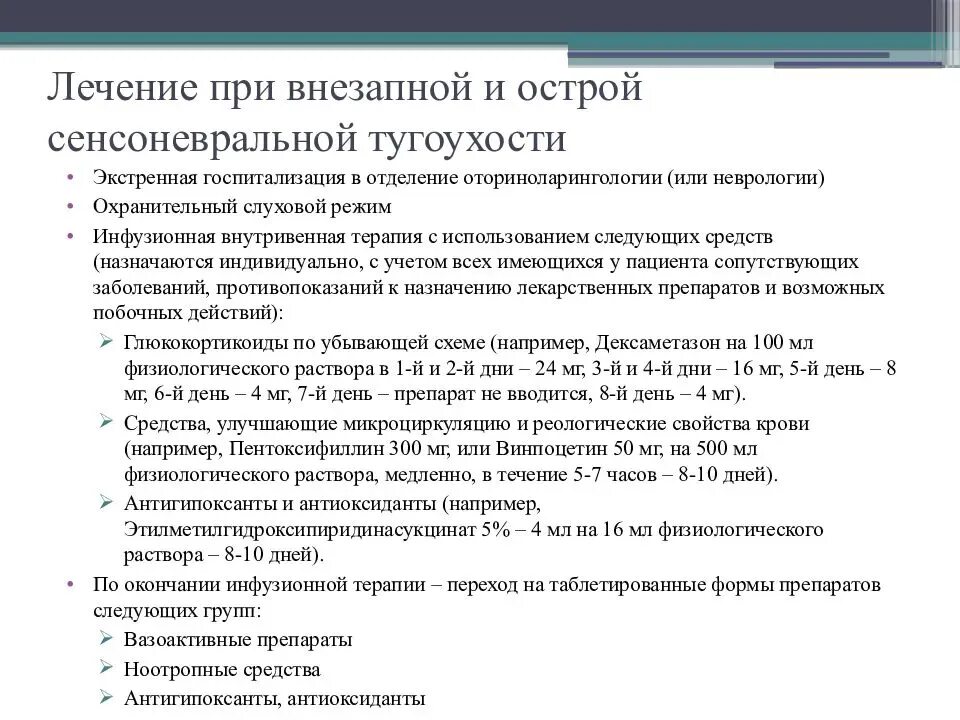 Лечение при внезапной и острой сенсоневральной тугоухости

• Экстренная госпитализация в отделение оториноларингологии (или неврологии)
• Охранительный слуховой режим
• Инфузионная внутривенная терапия с использованием следующих средств (назначаются индивидуально, с учетом всех имеющихся у пациента сопутствующих заболеваний, противопоказаний к назначению лекарственных препаратов и возможных побочных действий):
  ➢ Глюкокортикоиды по убывающей схеме (например, Дексаметазон на 100 мл физиологического раствора в 1-й и 2-й дни – 24 мг, 3-й и 4-й дни – 16 мг, 5-й день – 8 мг, 6-й день – 4 мг, 7-й день – препарат не вводится, 8-й день – 4 мг).
  ➢ Средства, улучшающие микроциркуляцию и реологические свойства крови (например, Пентоксифиллин 300 мг, или Винпоцетин 50 мг, на 500 мл физиологического раствора, медленно, в течение 5-7 часов – 8-10 дней).
  ➢ Антигипоксанты и антиоксиданты (например, Этилметилгидроксипиридинасукцинат 5% – 4 мл на 16 мл физиологического раствора – 8-10 дней).
• По окончании инфузионной терапии – переход на таблетированные формы препаратов следующих групп:
  ➢ Вазоактивные препараты
  ➢ Ноотропные средства
  ➢ Антигипоксанты, антиоксиданты